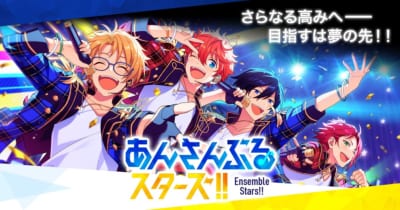 さらなる高みへ——
目指すは夢の先！！

あんさんぶる
スターズ！！
Ensemble Stars!!